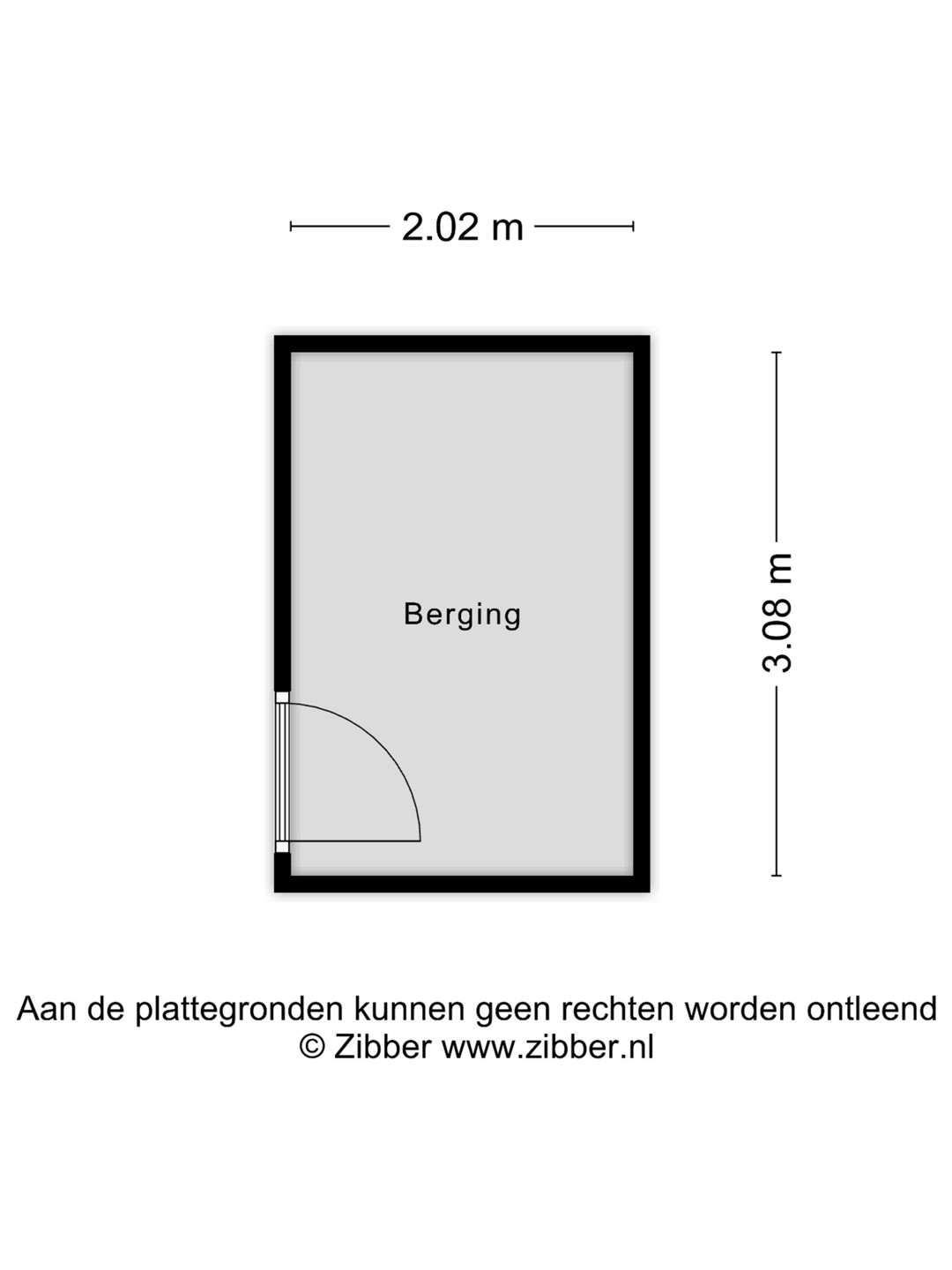 2.02 m

Berging

3.08 m

Aan de plattegronden kunnen geen rechten worden ontleend
© Zibber www.zibber.nl